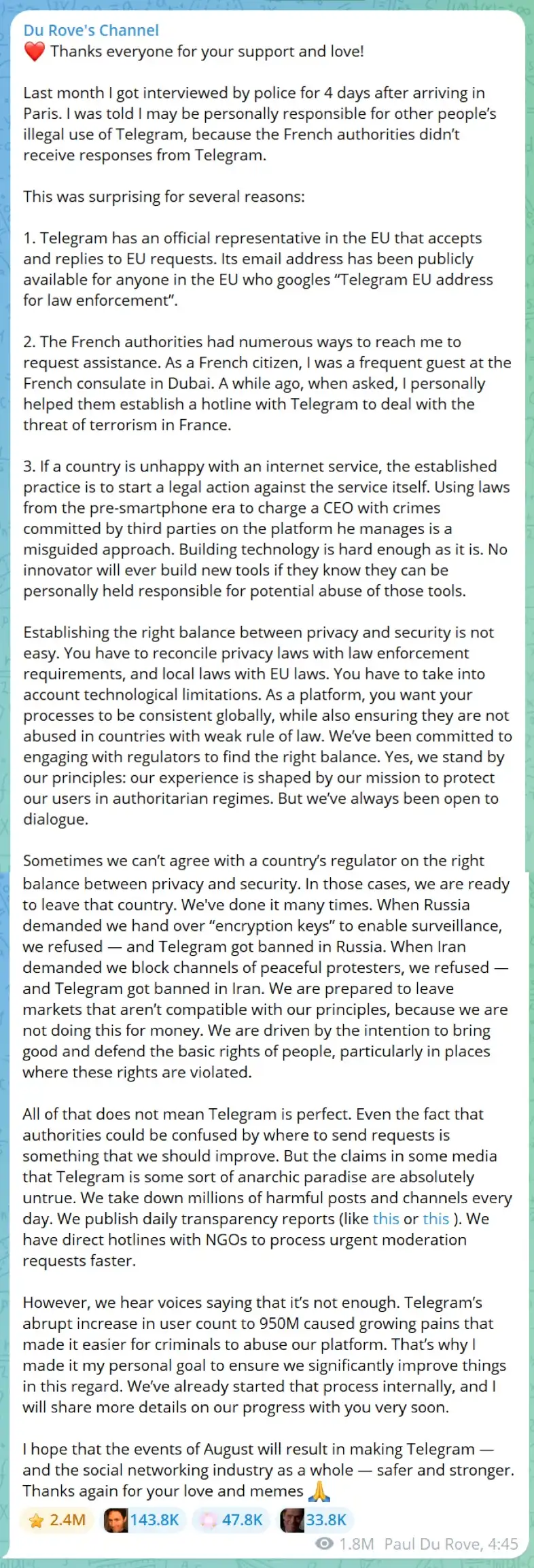 Du Rove's Channel
❤️ Thanks everyone for your support and love!

Last month I got interviewed by police for 4 days after arriving in Paris. I was told I may be personally responsible for other people's illegal use of Telegram, because the French authorities didn't receive responses from Telegram.

This was surprising for several reasons:

1. Telegram has an official representative in the EU that accepts and replies to EU requests. Its email address has been publicly available for anyone in the EU who googles "Telegram EU address for law enforcement".

2. The French authorities had numerous ways to reach me to request assistance. As a French citizen, I was a frequent guest at the French consulate in Dubai. A while ago, when asked, I personally helped them establish a hotline with Telegram to deal with the threat of terrorism in France.

3. If a country is unhappy with an internet service, the established practice is to start a legal action against the service itself. Using laws from the pre-smartphone era to charge a CEO with crimes committed by third parties on the platform he manages is a misguided approach. Building technology is hard enough as it is. No innovator will ever build new tools if they know they can be personally held responsible for potential abuse of those tools.

Establishing the right balance between privacy and security is not easy. You have to reconcile privacy laws with law enforcement requirements, and local laws with EU laws. You have to take into account technological limitations. As a platform, you want your processes to be consistent globally, while also ensuring they are not abused in countries with weak rule of law. We've been committed to engaging with regulators to find the right balance. Yes, we stand by our principles: our experience is shaped by our mission to protect our users in authoritarian regimes. But we've always been open to dialogue.

Sometimes we can't agree with a country's regulator on the right balance between privacy and security. In those cases, we are ready to leave that country. We've done it many times. When Russia demanded we hand over "encryption keys" to enable surveillance, we refused — and Telegram got banned in Russia. When Iran demanded we block channels of peaceful protesters, we refused — and Telegram got banned in Iran. We are prepared to leave markets that aren't compatible with our principles, because we are not doing this for money. We are driven by the intention to bring good and defend the basic rights of people, particularly in places where these rights are violated.

All of that does not mean Telegram is perfect. Even the fact that authorities could be confused by where to send requests is something that we should improve. But the claims in some media that Telegram is some sort of anarchic paradise are absolutely untrue. We take down millions of harmful posts and channels every day. We publish daily transparency reports (like this or this ). We have direct hotlines with NGOs to process urgent moderation requests faster.

However, we hear voices saying that it's not enough. Telegram's abrupt increase in user count to 950M caused growing pains that made it easier for criminals to abuse our platform. That's why I made it my personal goal to ensure we significantly improve things in this regard. We've already started that process internally, and I will share more details on our progress with you very soon.

I hope that the events of August will result in making Telegram — and the social networking industry as a whole — safer and stronger. Thanks again for your love and memes 🙏

⭐ 2.4M 143.8K 47.8K 33.8K
1.8M Paul Du Rove, 4:45